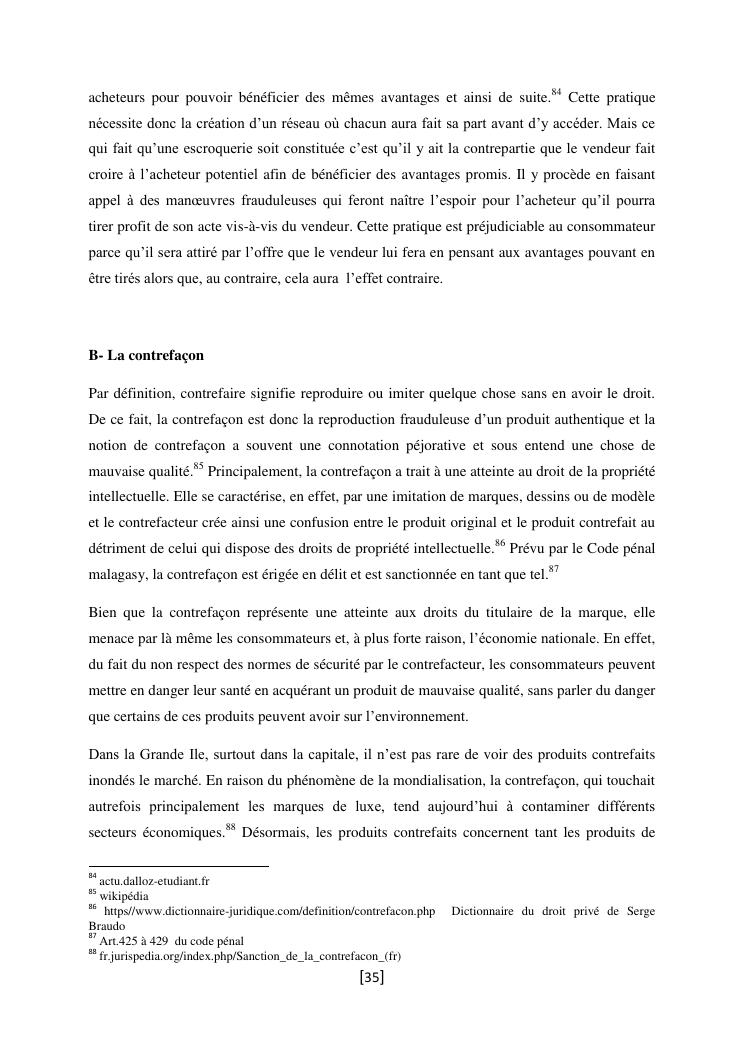 acheteurs pour pouvoir bénéficier des mêmes avantages et ainsi de suite.$^{84}$ Cette pratique nécessite donc la création d'un réseau où chacun aura fait sa part avant d'y accéder. Mais ce qui fait qu'une escroquerie soit constituée c'est qu'il y ait la contrepartie que le vendeur fait croire à l'acheteur potentiel afin de bénéficier des avantages promis. Il y procède en faisant appel à des manœuvres frauduleuses qui feront naître l'espoir pour l'acheteur qu'il pourra tirer profit de son acte vis-à-vis du vendeur. Cette pratique est préjudiciable au consommateur parce qu'il sera attiré par l'offre que le vendeur lui fera en pensant aux avantages pouvant en être tirés alors que, au contraire, cela aura l'effet contraire.

B- La contrefaçon

Par définition, contrefaire signifie reproduire ou imiter quelque chose sans en avoir le droit. De ce fait, la contrefaçon est donc la reproduction frauduleuse d'un produit authentique et la notion de contrefaçon a souvent une connotation péjorative et sous entend une chose de mauvaise qualité.$^{85}$ Principalement, la contrefaçon a trait à une atteinte au droit de la propriété intellectuelle. Elle se caractérise, en effet, par une imitation de marques, dessins ou de modèle et le contrefacteur crée ainsi une confusion entre le produit original et le produit contrefait au détriment de celui qui dispose des droits de propriété intellectuelle.$^{86}$ Prévu par le Code pénal malagasy, la contrefaçon est érigée en délit et est sanctionnée en tant que tel.$^{87}$

Bien que la contrefaçon représente une atteinte aux droits du titulaire de la marque, elle menace par là même les consommateurs et, à plus forte raison, l'économie nationale. En effet, du fait du non respect des normes de sécurité par le contrefacteur, les consommateurs peuvent mettre en danger leur santé en acquérant un produit de mauvaise qualité, sans parler du danger que certains de ces produits peuvent avoir sur l'environnement.

Dans la Grande Ile, surtout dans la capitale, il n'est pas rare de voir des produits contrefaits inondés le marché. En raison du phénomène de la mondialisation, la contrefaçon, qui touchait autrefois principalement les marques de luxe, tend aujourd'hui à contaminer différents secteurs économiques.$^{88}$ Désormais, les produits contrefaits concernent tant les produits de

$^{84}$ actu.dalloz-etudiant.fr
$^{85}$ wikipédia
$^{86}$ https//www.dictionnaire-juridique.com/definition/contrefacon.php Dictionnaire du droit privé de Serge Braudo
$^{87}$ Art.425 à 429 du code pénal
$^{88}$ fr.jurispedia.org/index.php/Sanction_de_la_contrefacon_(fr)

[35]